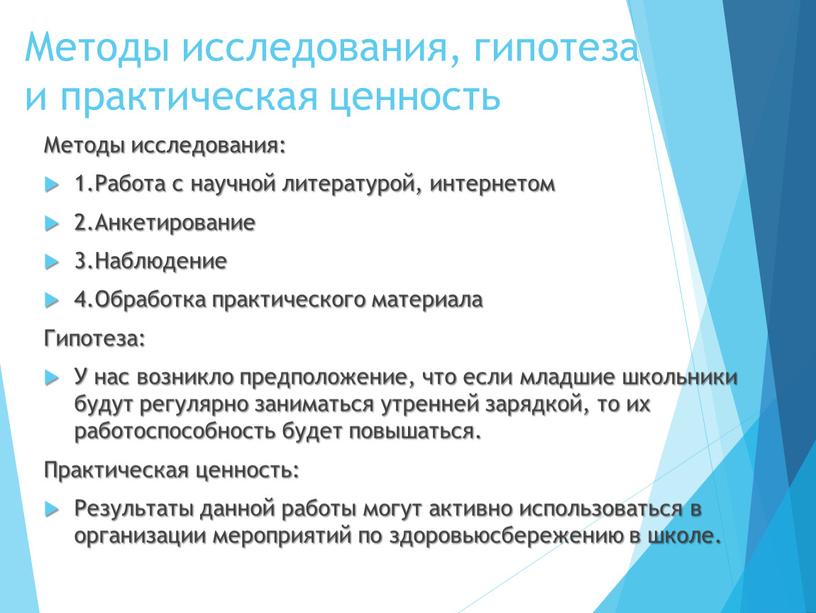 Методы исследования, гипотеза и практическая ценность

Методы исследования:

1.Работа с научной литературой, интернетом

2.Анкетирование

3.Наблюдение

4.Обработка практического материала

Гипотеза:

У нас возникло предположение, что если младшие школьники будут регулярно заниматься утренней зарядкой, то их работоспособность будет повышаться.

Практическая ценность:

Результаты данной работы могут активно использоваться в организации мероприятий по здоровьюсбережению в школе.